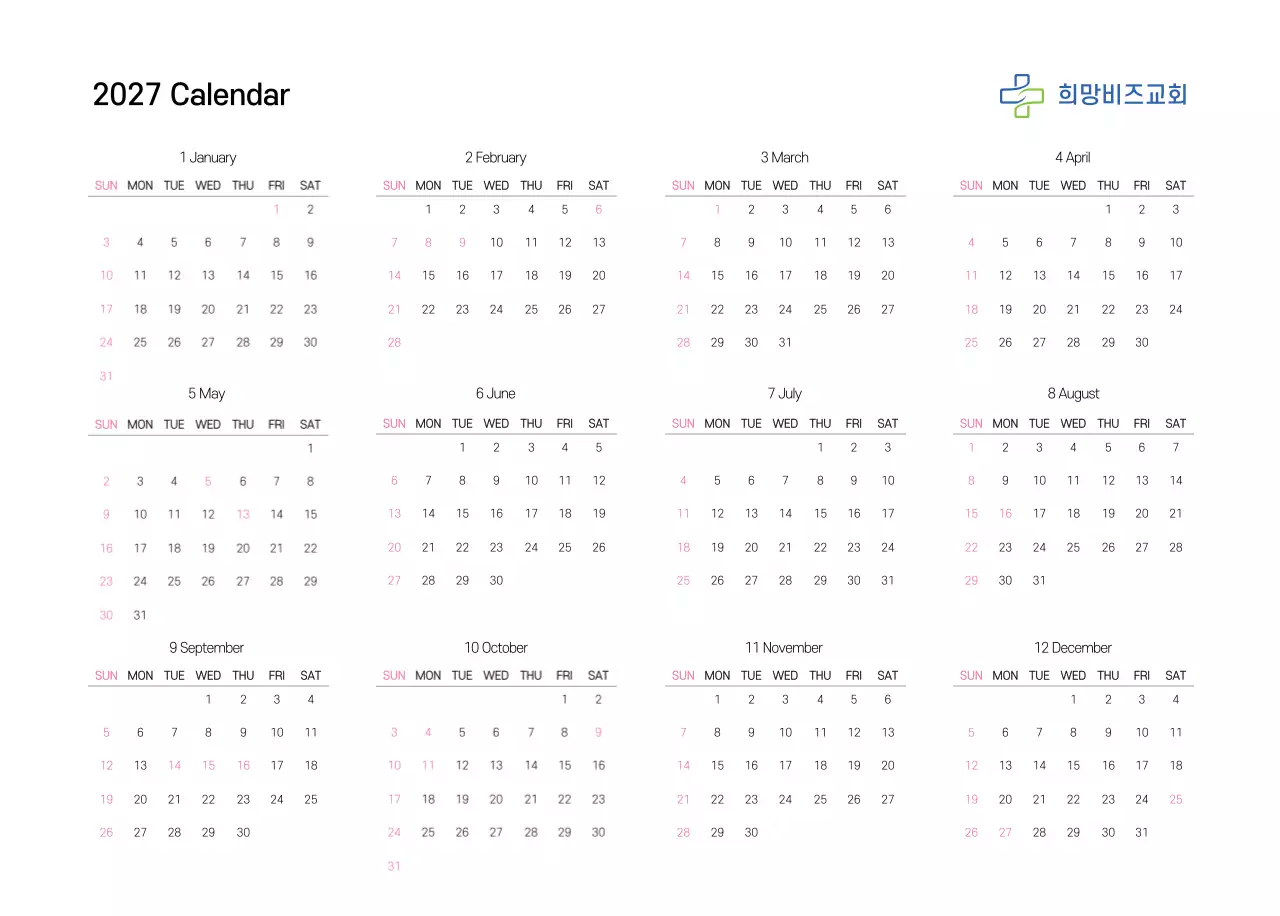 2027 Calendar

희망비즈교회

1 January

| SUN | MON | TUE | WED | THU | FRI | SAT |
|---|---|---|---|---|---|---|
| | | | | | 1 | 2 |
| 3 | 4 | 5 | 6 | 7 | 8 | 9 |
| 10 | 11 | 12 | 13 | 14 | 15 | 16 |
| 17 | 18 | 19 | 20 | 21 | 22 | 23 |
| 24 | 25 | 26 | 27 | 28 | 29 | 30 |
| 31 | | | | | | |

2 February

| SUN | MON | TUE | WED | THU | FRI | SAT |
|---|---|---|---|---|---|---|
| | 1 | 2 | 3 | 4 | 5 | 6 |
| 7 | 8 | 9 | 10 | 11 | 12 | 13 |
| 14 | 15 | 16 | 17 | 18 | 19 | 20 |
| 21 | 22 | 23 | 24 | 25 | 26 | 27 |
| 28 | | | | | | |

3 March

| SUN | MON | TUE | WED | THU | FRI | SAT |
|---|---|---|---|---|---|---|
| | 1 | 2 | 3 | 4 | 5 | 6 |
| 7 | 8 | 9 | 10 | 11 | 12 | 13 |
| 14 | 15 | 16 | 17 | 18 | 19 | 20 |
| 21 | 22 | 23 | 24 | 25 | 26 | 27 |
| 28 | 29 | 30 | 31 | | | |

4 April

| SUN | MON | TUE | WED | THU | FRI | SAT |
|---|---|---|---|---|---|---|
| | | | | 1 | 2 | 3 |
| 4 | 5 | 6 | 7 | 8 | 9 | 10 |
| 11 | 12 | 13 | 14 | 15 | 16 | 17 |
| 18 | 19 | 20 | 21 | 22 | 23 | 24 |
| 25 | 26 | 27 | 28 | 29 | 30 | |

5 May

| SUN | MON | TUE | WED | THU | FRI | SAT |
|---|---|---|---|---|---|---|
| | | | | | | 1 |
| 2 | 3 | 4 | 5 | 6 | 7 | 8 |
| 9 | 10 | 11 | 12 | 13 | 14 | 15 |
| 16 | 17 | 18 | 19 | 20 | 21 | 22 |
| 23 | 24 | 25 | 26 | 27 | 28 | 29 |
| 30 | 31 | | | | | |

6 June

| SUN | MON | TUE | WED | THU | FRI | SAT |
|---|---|---|---|---|---|---|
| | | 1 | 2 | 3 | 4 | 5 |
| 6 | 7 | 8 | 9 | 10 | 11 | 12 |
| 13 | 14 | 15 | 16 | 17 | 18 | 19 |
| 20 | 21 | 22 | 23 | 24 | 25 | 26 |
| 27 | 28 | 29 | 30 | | | |

7 July

| SUN | MON | TUE | WED | THU | FRI | SAT |
|---|---|---|---|---|---|---|
| | | | | 1 | 2 | 3 |
| 4 | 5 | 6 | 7 | 8 | 9 | 10 |
| 11 | 12 | 13 | 14 | 15 | 16 | 17 |
| 18 | 19 | 20 | 21 | 22 | 23 | 24 |
| 25 | 26 | 27 | 28 | 29 | 30 | 31 |

8 August

| SUN | MON | TUE | WED | THU | FRI | SAT |
|---|---|---|---|---|---|---|
| 1 | 2 | 3 | 4 | 5 | 6 | 7 |
| 8 | 9 | 10 | 11 | 12 | 13 | 14 |
| 15 | 16 | 17 | 18 | 19 | 20 | 21 |
| 22 | 23 | 24 | 25 | 26 | 27 | 28 |
| 29 | 30 | 31 | | | | |

9 September

| SUN | MON | TUE | WED | THU | FRI | SAT |
|---|---|---|---|---|---|---|
| | | | 1 | 2 | 3 | 4 |
| 5 | 6 | 7 | 8 | 9 | 10 | 11 |
| 12 | 13 | 14 | 15 | 16 | 17 | 18 |
| 19 | 20 | 21 | 22 | 23 | 24 | 25 |
| 26 | 27 | 28 | 29 | 30 | | |

10 October

| SUN | MON | TUE | WED | THU | FRI | SAT |
|---|---|---|---|---|---|---|
| | | | | | 1 | 2 |
| 3 | 4 | 5 | 6 | 7 | 8 | 9 |
| 10 | 11 | 12 | 13 | 14 | 15 | 16 |
| 17 | 18 | 19 | 20 | 21 | 22 | 23 |
| 24 | 25 | 26 | 27 | 28 | 29 | 30 |
| 31 | | | | | | |

11 November

| SUN | MON | TUE | WED | THU | FRI | SAT |
|---|---|---|---|---|---|---|
| | 1 | 2 | 3 | 4 | 5 | 6 |
| 7 | 8 | 9 | 10 | 11 | 12 | 13 |
| 14 | 15 | 16 | 17 | 18 | 19 | 20 |
| 21 | 22 | 23 | 24 | 25 | 26 | 27 |
| 28 | 29 | 30 | | | | |

12 December

| SUN | MON | TUE | WED | THU | FRI | SAT |
|---|---|---|---|---|---|---|
| | | | 1 | 2 | 3 | 4 |
| 5 | 6 | 7 | 8 | 9 | 10 | 11 |
| 12 | 13 | 14 | 15 | 16 | 17 | 18 |
| 19 | 20 | 21 | 22 | 23 | 24 | 25 |
| 26 | 27 | 28 | 29 | 30 | 31 | |